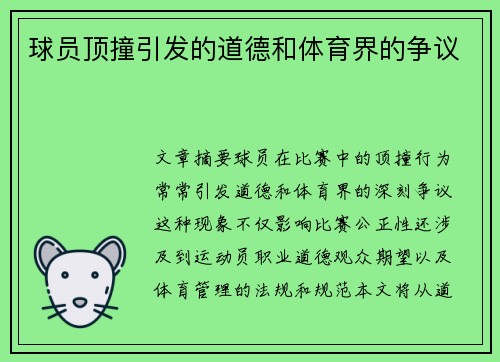 球员顶撞引发的道德和体育界的争议

文章摘要球员在比赛中的顶撞行为常常引发道德和体育界的深刻争议这种现象不仅影响比赛公正性还涉及到运动员职业道德观众期望以及体育管理的法规和规范本文将从道